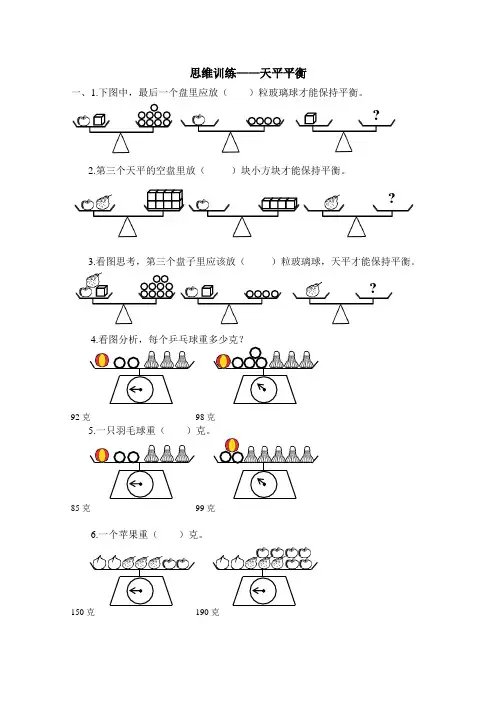 思维训练——天平平衡

一、1.下图中，最后一个盘里应放（　　）粒玻璃球才能保持平衡。

?

2.第三个天平的空盘里放（　　）块小方块才能保持平衡。

?

3.看图思考，第三个盘子里应该放（　　）粒玻璃球，天平才能保持平衡。

?

4.看图分析，每个乒乓球重多少克？

92 克　　98 克

5.一只羽毛球重（　　）克。

85 克　　99 克

6.一个苹果重（　　）克。

150 克　　190 克